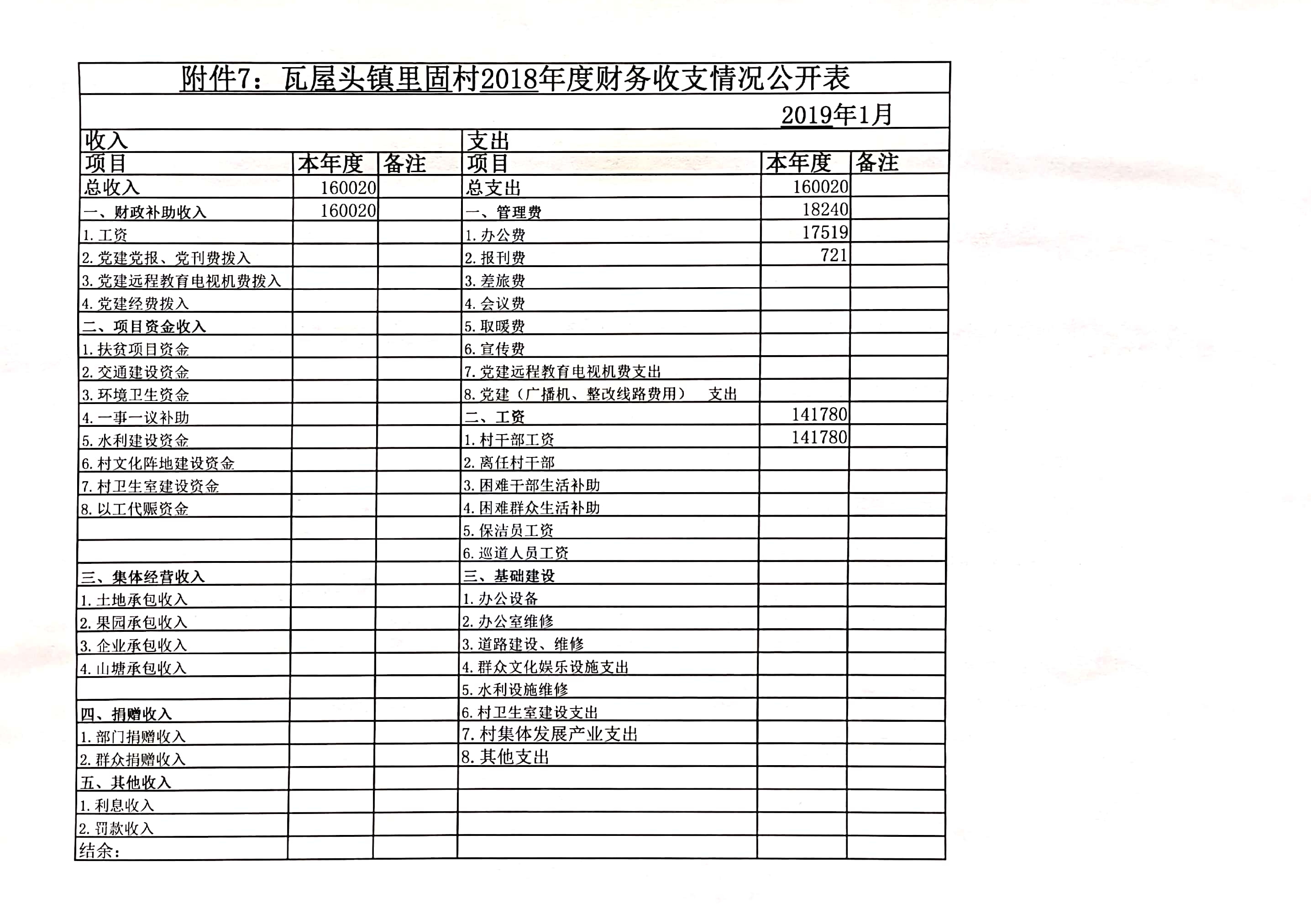 附件7：瓦屋头镇里固村2018年度财务收支情况公开表

2019年1月

| 收入 | | | 支出 | | |
|---|---|---|---|---|---|
| 项目 | 本年度 | 备注 | 项目 | 本年度 | 备注 |
| 总收入 | 160020 | | 总支出 | 160020 | |
| 一、财政补助收入 | 160020 | | 一、管理费 | 18240 | |
| 1.工资 | | | 1.办公费 | 17519 | |
| 2.党建党报、党刊费拨入 | | | 2.报刊费 | 721 | |
| 3.党建远程教育电视机费拨入 | | | 3.差旅费 | | |
| 4.党建经费拨入 | | | 4.会议费 | | |
| 二、项目资金收入 | | | 5.取暖费 | | |
| 1.扶贫项目资金 | | | 6.宣传费 | | |
| 2.交通建设资金 | | | 7.党建远程教育电视机费支出 | | |
| 3.环境卫生资金 | | | 8.党建（广播机、整改线路费用） 支出 | | |
| 4.一事一议补助 | | | 二、工资 | 141780 | |
| 5.水利建设资金 | | | 1.村干部工资 | 141780 | |
| 6.村文化阵地建设资金 | | | 2.离任村干部 | | |
| 7.村卫生室建设资金 | | | 3.困难干部生活补助 | | |
| 8.以工代赈资金 | | | 4.困难群众生活补助 | | |
| | | | 5.保洁员工资 | | |
| | | | 6.巡道人员工资 | | |
| 三、集体经营收入 | | | 三、基础建设 | | |
| 1.土地承包收入 | | | 1.办公设备 | | |
| 2.果园承包收入 | | | 2.办公室维修 | | |
| 3.企业承包收入 | | | 3.道路建设、维修 | | |
| 4.山塘承包收入 | | | 4.群众文化娱乐设施支出 | | |
| | | | 5.水利设施维修 | | |
| 四、捐赠收入 | | | 6.村卫生室建设支出 | | |
| 1.部门捐赠收入 | | | 7.村集体发展产业支出 | | |
| 2.群众捐赠收入 | | | 8.其他支出 | | |
| 五、其他收入 | | | | | |
| 1.利息收入 | | | | | |
| 2.罚款收入 | | | | | |
| 结余： | | | | | |